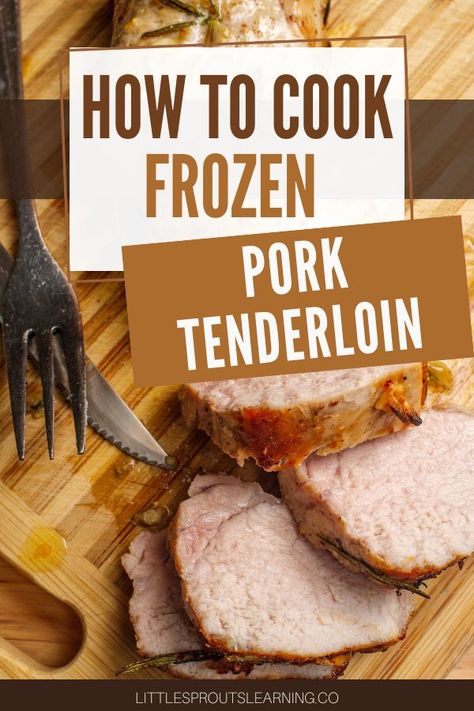 HOW TO COOK
FROZEN
PORK
TENDERLOIN

LITTLESPROUTSLEARNING.CO